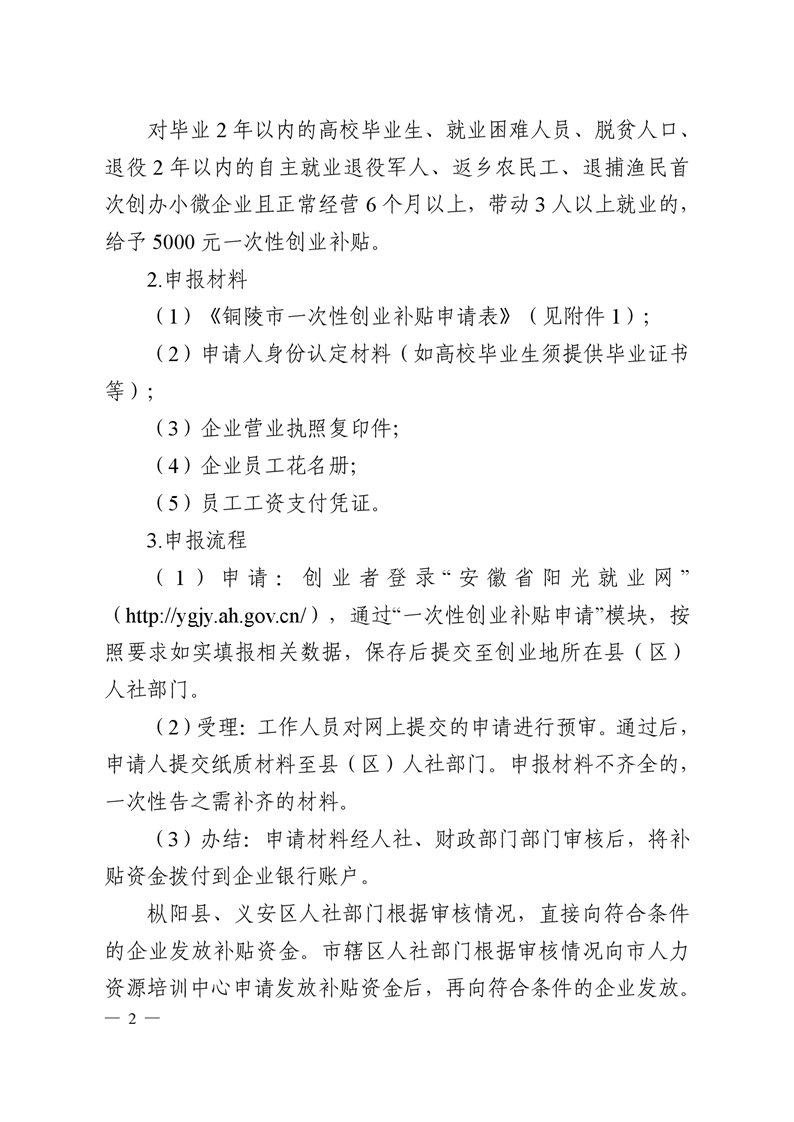 对毕业 2 年以内的高校毕业生、就业困难人员、脱贫人口、退役 2 年以内的自主就业退役军人、返乡农民工、退捕渔民首次创办小微企业且正常经营 6 个月以上，带动 3 人以上就业的，给予 5000 元一次性创业补贴。

2.申报材料

（1）《铜陵市一次性创业补贴申请表》（见附件 1）；

（2）申请人身份认定材料（如高校毕业生须提供毕业证书等）；

（3）企业营业执照复印件;

（4）企业员工花名册;

（5）员工工资支付凭证。

3.申报流程

（1）申请：创业者登录“安徽省阳光就业网”（http://ygjy.ah.gov.cn/），通过“一次性创业补贴申请”模块，按照要求如实填报相关数据，保存后提交至创业地所在县（区）人社部门。

（2）受理：工作人员对网上提交的申请进行预审。通过后，申请人提交纸质材料至县（区）人社部门。申报材料不齐全的，一次性告之需补齐的材料。

（3）办结：申请材料经人社、财政部门部门审核后，将补贴资金拨付到企业银行账户。

枞阳县、义安区人社部门根据审核情况，直接向符合条件的企业发放补贴资金。市辖区人社部门根据审核情况向市人力资源培训中心申请发放补贴资金后，再向符合条件的企业发放。

— 2 —